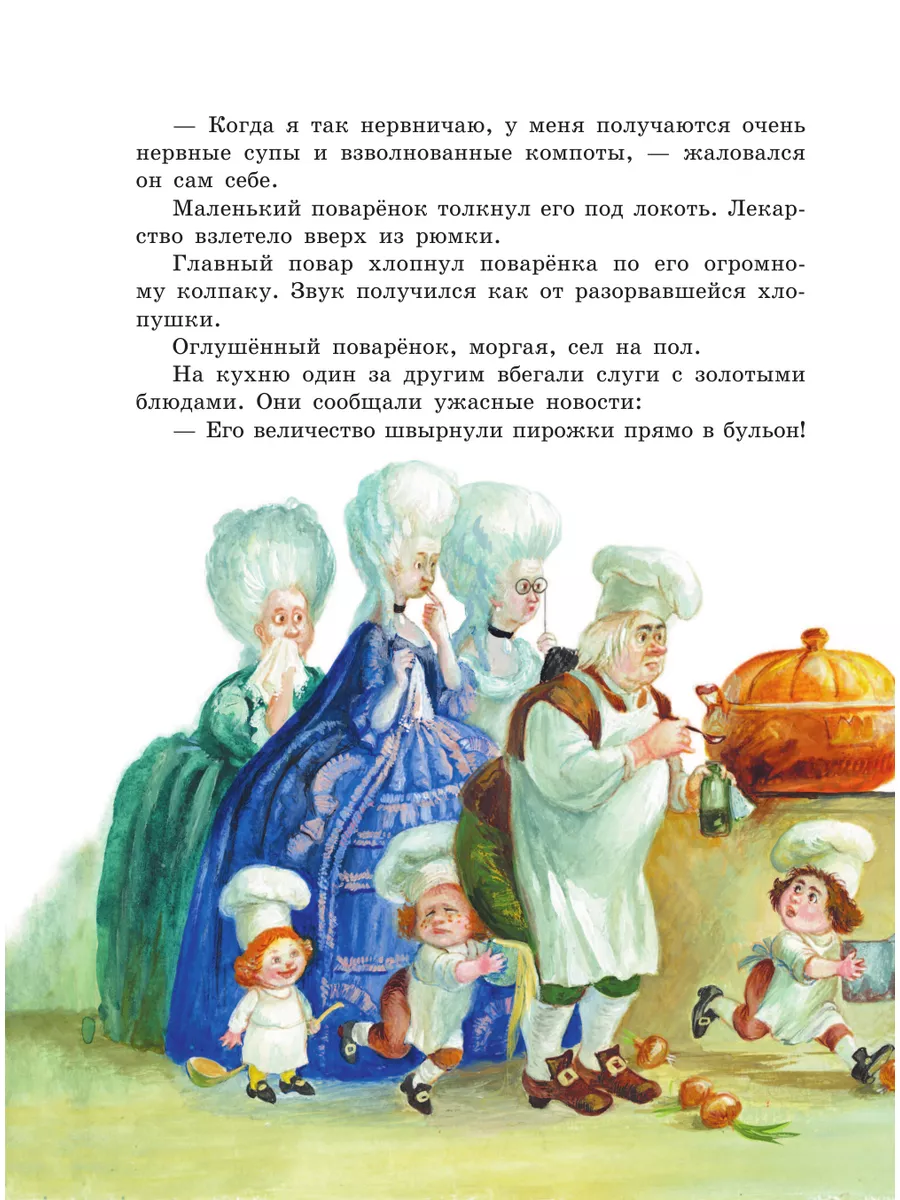 — Когда я так нервничаю, у меня получаются очень нервные супы и взволнованные компоты, — жаловался он сам себе.

Маленький поварёнок толкнул его под локоть. Лекарство взлетело вверх из рюмки.

Главный повар хлопнул поварёнка по его огромному колпаку. Звук получился как от разорвавшейся хлопушки.

Оглушённый поварёнок, моргая, сел на пол.

На кухню один за другим вбегали слуги с золотыми блюдами. Они сообщали ужасные новости:

— Его величество швырнули пирожки прямо в бульон!